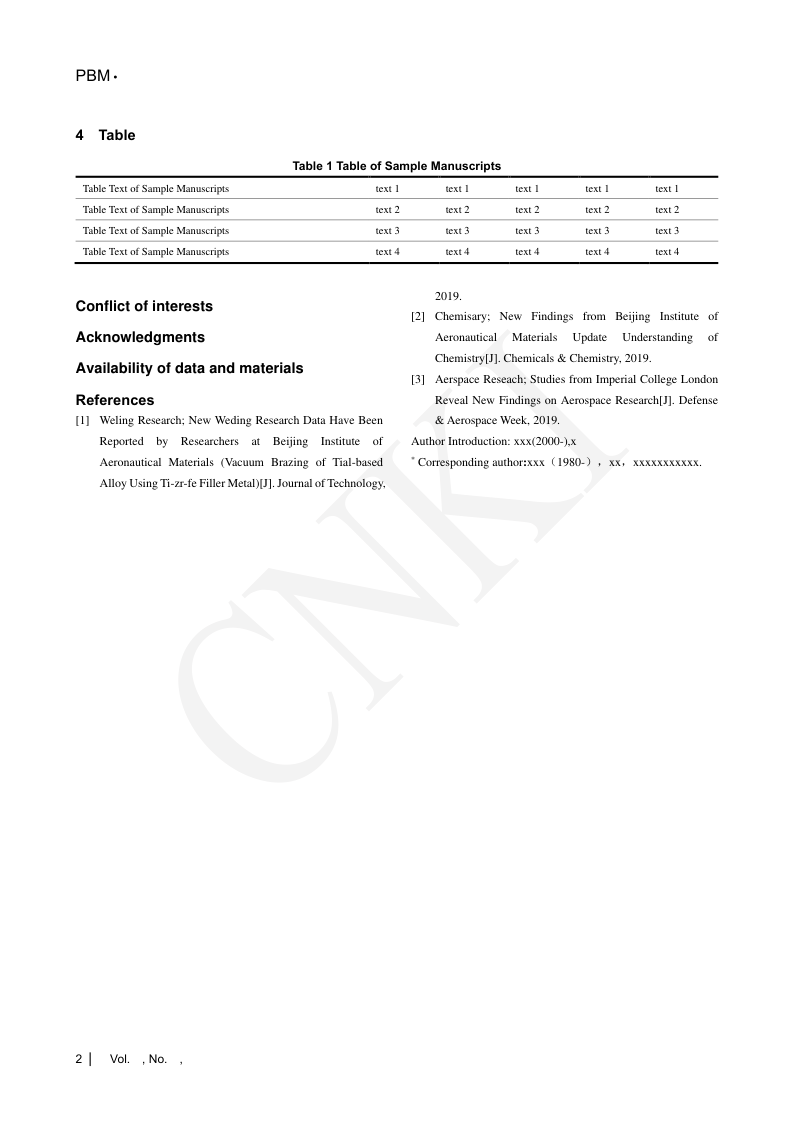 PBM •

4 Table

Table 1 Table of Sample Manuscripts

| Table Text of Sample Manuscripts | text 1 | text 1 | text 1 | text 1 | text 1 |
|---|---|---|---|---|---|
| Table Text of Sample Manuscripts | text 2 | text 2 | text 2 | text 2 | text 2 |
| Table Text of Sample Manuscripts | text 3 | text 3 | text 3 | text 3 | text 3 |
| Table Text of Sample Manuscripts | text 4 | text 4 | text 4 | text 4 | text 4 |

Conflict of interests

Acknowledgments

Availability of data and materials

References

[1] Weling Research; New Weding Research Data Have Been Reported by Researchers at Beijing Institute of Aeronautical Materials (Vacuum Brazing of Tial-based Alloy Using Ti-zr-fe Filler Metal)[J]. Journal of Technology, 2019.

[2] Chemisary; New Findings from Beijing Institute of Aeronautical Materials Update Understanding of Chemistry[J]. Chemicals & Chemistry, 2019.

[3] Aerspace Reseach; Studies from Imperial College London Reveal New Findings on Aerospace Research[J]. Defense & Aerospace Week, 2019.

Author Introduction: xxx(2000-),x

* Corresponding author:xxx（1980-），xx，xxxxxxxxxxx.

CNKI

2 | Vol. , No. ,